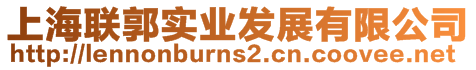 上海联郭实业发展有限公司
http://lennonburns2.cn.coovee.net